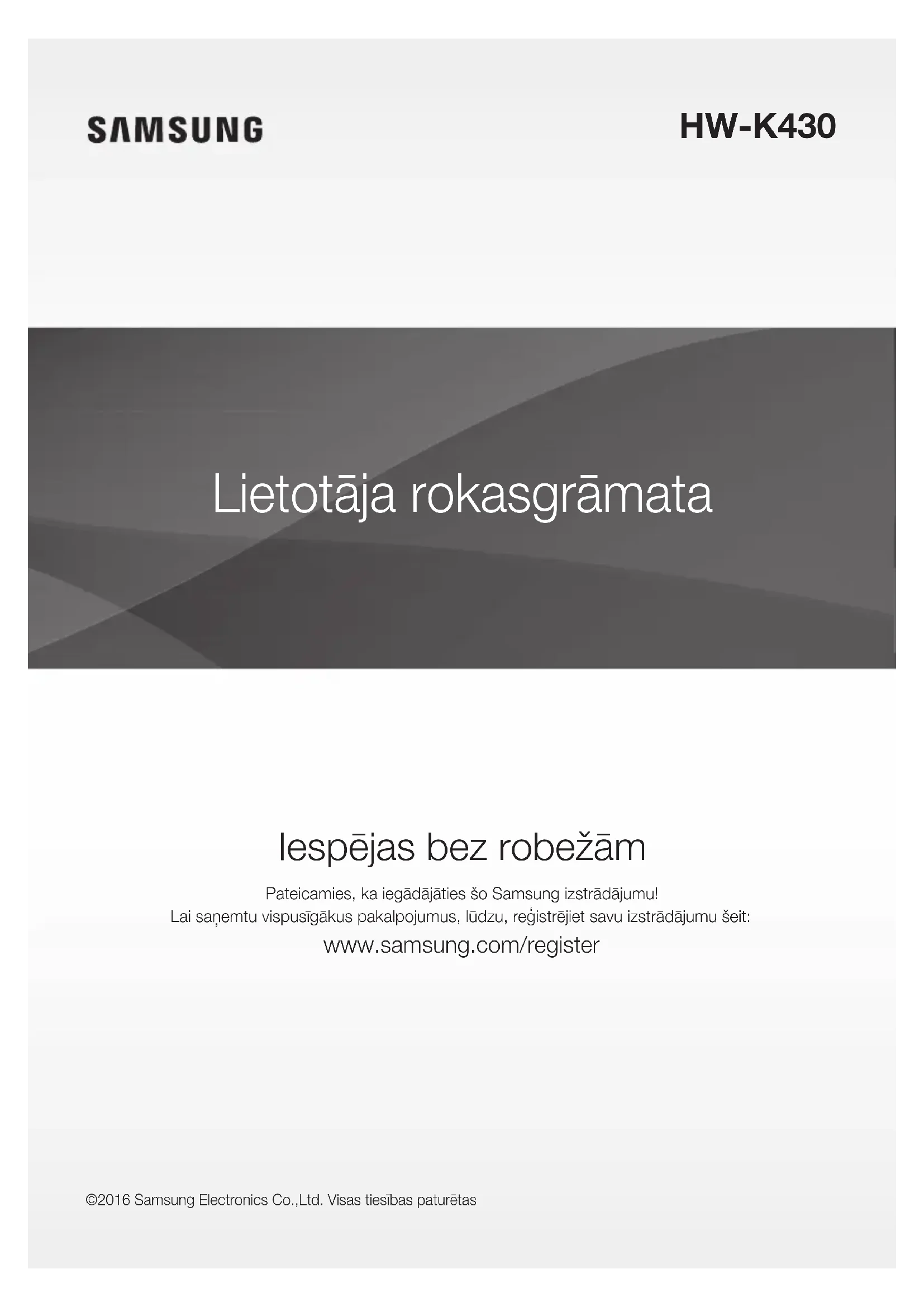 SAMSUNG

HW-K430

Lietotāja rokasgrāmata

Iespējas bez robežām

Pateicamies, ka iegādājāties šo Samsung izstrādājumu!
Lai saņemtu vispusīgākus pakalpojumus, lūdzu, reģistrējiet savu izstrādājumu šeit:

www.samsung.com/register

©2016 Samsung Electronics Co.,Ltd. Visas tiesības paturētas